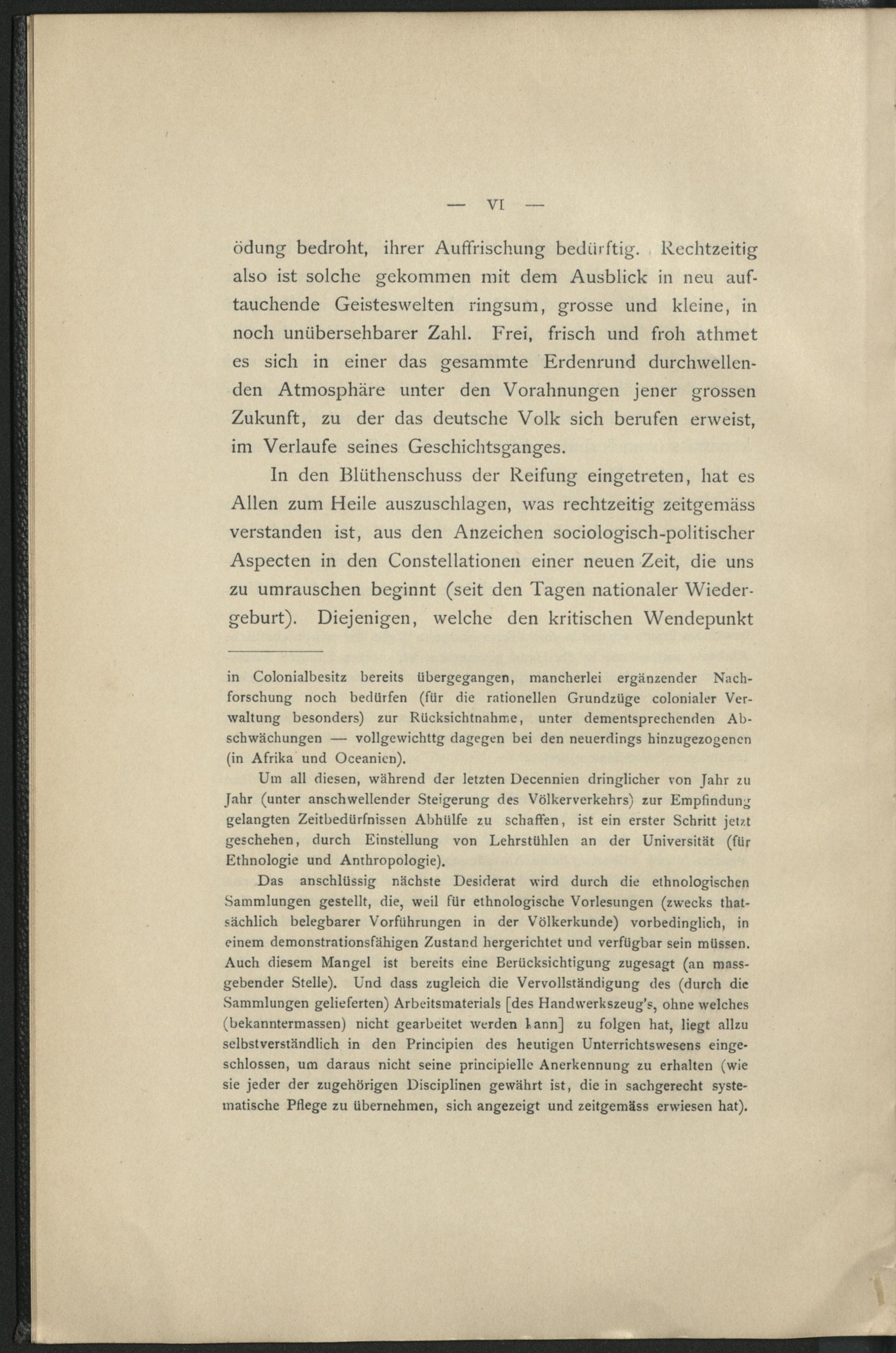 — VI —

ödung bedroht, ihrer Auffrischung bedürftig. Rechtzeitig also ist solche gekommen mit dem Ausblick in neu auftauchende Geisteswelten ringsum, grosse und kleine, in noch unübersehbarer Zahl. Frei, frisch und froh athmet es sich in einer das gesammte Erdenrund durchwellenden Atmosphäre unter den Vorahnungen jener grossen Zukunft, zu der das deutsche Volk sich berufen erweist, im Verlaufe seines Geschichtsganges.

In den Blüthenschuss der Reifung eingetreten, hat es Allen zum Heile auszuschlagen, was rechtzeitig zeitgemäss verstanden ist, aus den Anzeichen sociologisch-politischer Aspecten in den Constellationen einer neuen Zeit, die uns zu umrauschen beginnt (seit den Tagen nationaler Wiedergeburt). Diejenigen, welche den kritischen Wendepunkt

in Colonialbesitz bereits übergegangen, mancherlei ergänzender Nachforschung noch bedürfen (für die rationellen Grundzüge colonialer Verwaltung besonders) zur Rücksichtnahme, unter dementsprechenden Abschwächungen — vollgewichttg dagegen bei den neuerdings hinzugezogenen (in Afrika und Oceanien).

Um all diesen, während der letzten Decennien dringlicher von Jahr zu Jahr (unter anschwellender Steigerung des Völkerverkehrs) zur Empfindung gelangten Zeitbedürfnissen Abhülfe zu schaffen, ist ein erster Schritt jetzt geschehen, durch Einstellung von Lehrstühlen an der Universität (für Ethnologie und Anthropologie).

Das anschlüssig nächste Desiderat wird durch die ethnologischen Sammlungen gestellt, die, weil für ethnologische Vorlesungen (zwecks thatsächlich belegbarer Vorführungen in der Völkerkunde) vorbedinglich, in einem demonstrationsfähigen Zustand hergerichtet und verfügbar sein müssen. Auch diesem Mangel ist bereits eine Berücksichtigung zugesagt (an massgebender Stelle). Und dass zugleich die Vervollständigung des (durch die Sammlungen gelieferten) Arbeitsmaterials [des Handwerkszeug's, ohne welches (bekanntermassen) nicht gearbeitet werden kann] zu folgen hat, liegt allzu selbstverständlich in den Principien des heutigen Unterrichtswesens eingeschlossen, um daraus nicht seine principielle Anerkennung zu erhalten (wie sie jeder der zugehörigen Disciplinen gewährt ist, die in sachgerecht systematische Pflege zu übernehmen, sich angezeigt und zeitgemäss erwiesen hat).